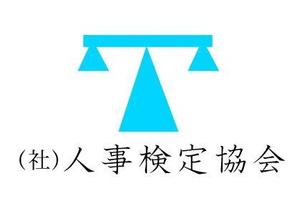 (社)人事検定協会